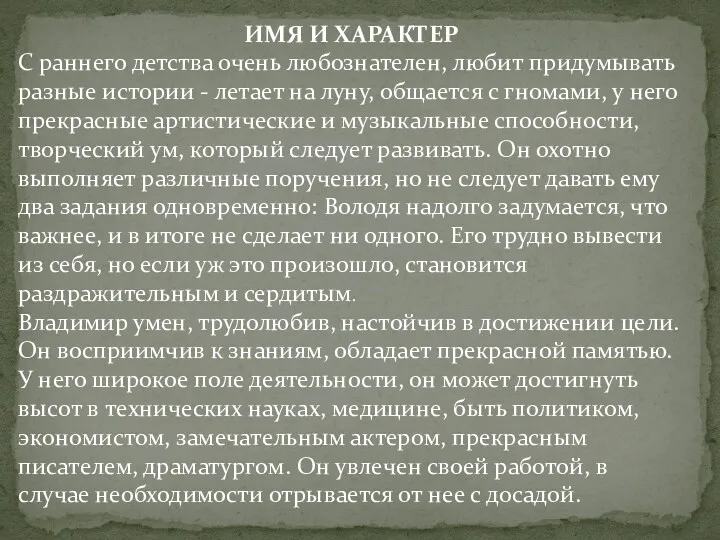 ИМЯ И ХАРАКТЕР
С раннего детства очень любознателен, любит придумывать разные истории - летает на луну, общается с гномами, у него прекрасные артистические и музыкальные способности, творческий ум, который следует развивать. Он охотно выполняет различные поручения, но не следует давать ему два задания одновременно: Володя надолго задумается, что важнее, и в итоге не сделает ни одного. Его трудно вывести из себя, но если уж это произошло, становится раздражительным и сердитым.
Владимир умен, трудолюбив, настойчив в достижении цели. Он восприимчив к знаниям, обладает прекрасной памятью. У него широкое поле деятельности, он может достигнуть высот в технических науках, медицине, быть политиком, экономистом, замечательным актером, прекрасным писателем, драматургом. Он увлечен своей работой, в случае необходимости отрывается от нее с досадой.